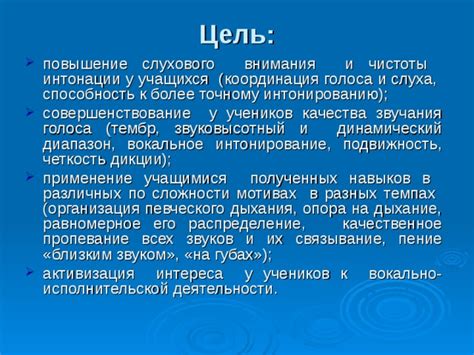 Цель:

повышение слухового внимания и чистоты интонации у учащихся (координация голоса и слуха, способность к более точному интонированию);

совершенствование у учеников качества звучания голоса (тембр, звуковысотный и динамический диапазон, вокальное интонирование, подвижность, четкость дикции);

применение учащимися полученных навыков в различных по сложности мотивах в разных темпах (организация певческого дыхания, опора на дыхание, равномерное его распределение, качественное пропевание всех звуков и их связывание, пение «близким звуком», «на губах»);

активизация интереса у учеников к вокально-исполнительской деятельности.